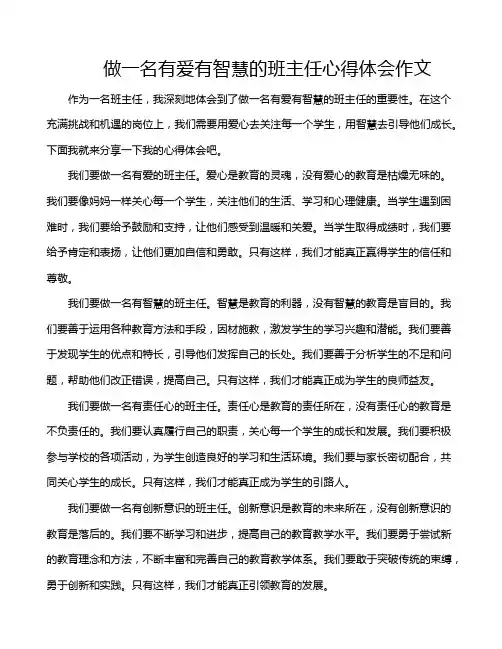 做一名有爱有智慧的班主任心得体会作文

作为一名班主任，我深刻地体会到了做一名有爱有智慧的班主任的重要性。在这个充满挑战和机遇的岗位上，我们需要用爱心去关注每一个学生，用智慧去引导他们成长。下面我就来分享一下我的心得体会吧。

我们要做一名有爱的班主任。爱心是教育的灵魂，没有爱心的教育是枯燥无味的。我们要像妈妈一样关心每一个学生，关注他们的生活、学习和心理健康。当学生遇到困难时，我们要给予鼓励和支持，让他们感受到温暖和关爱。当学生取得成绩时，我们要给予肯定和表扬，让他们更加自信和勇敢。只有这样，我们才能真正赢得学生的信任和尊敬。

我们要做一名有智慧的班主任。智慧是教育的利器，没有智慧的教育是盲目的。我们要善于运用各种教育方法和手段，因材施教，激发学生的学习兴趣和潜能。我们要善于发现学生的优点和特长，引导他们发挥自己的长处。我们要善于分析学生的不足和问题，帮助他们改正错误，提高自己。只有这样，我们才能真正成为学生的良师益友。

我们要做一名有责任心的班主任。责任心是教育的责任所在，没有责任心的教育是不负责任的。我们要认真履行自己的职责，关心每一个学生的成长和发展。我们要积极参与学校的各项活动，为学生创造良好的学习和生活环境。我们要与家长密切配合，共同关心学生的成长。只有这样，我们才能真正成为学生的引路人。

我们要做一名有创新意识的班主任。创新意识是教育的未来所在，没有创新意识的教育是落后的。我们要不断学习和进步，提高自己的教育教学水平。我们要勇于尝试新的教育理念和方法，不断丰富和完善自己的教育教学体系。我们要敢于突破传统的束缚，勇于创新和实践。只有这样，我们才能真正引领教育的发展。